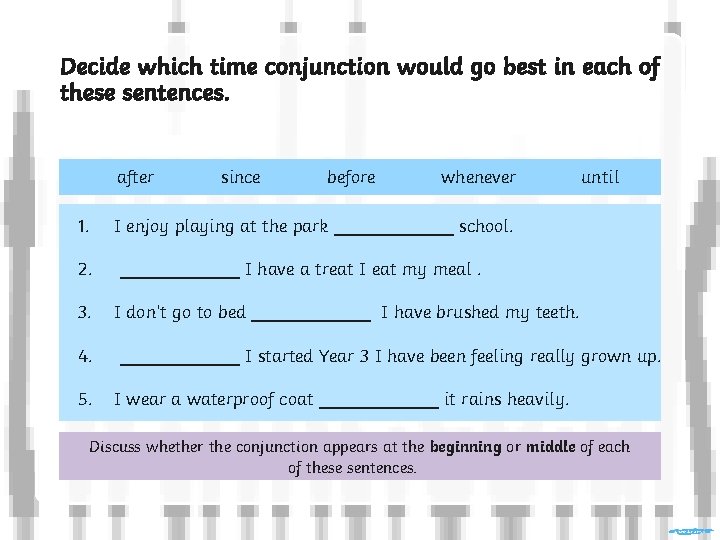 Decide which time conjunction would go best in each of these sentences.

after since before whenever until

1. I enjoy playing at the park ____ school.

2. ____ I have a treat I eat my meal .

3. I don't go to bed ____ I have brushed my teeth.

4. ____ I started Year 3 I have been feeling really grown up.

5. I wear a waterproof coat ____ it rains heavily.

Discuss whether the conjunction appears at the beginning or middle of each of these sentences.